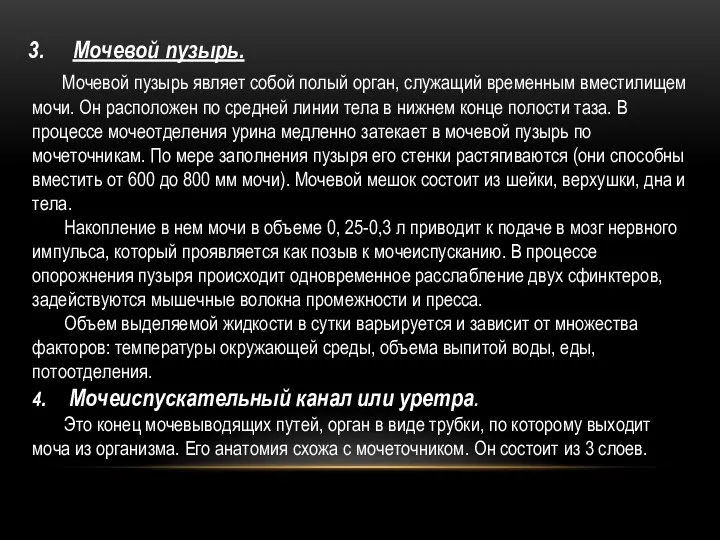 3. Мочевой пузырь.

Мочевой пузырь являет собой полый орган, служащий временным вместилищем мочи. Он расположен по средней линии тела в нижнем конце полости таза. В процессе мочеотделения урина медленно затекает в мочевой пузырь по мочеточникам. По мере заполнения пузыря его стенки растягиваются (они способны вместить от 600 до 800 мм мочи). Мочевой мешок состоит из шейки, верхушки, дна и тела.

Накопление в нем мочи в объеме 0, 25-0,3 л приводит к подаче в мозг нервного импульса, который проявляется как позыв к мочеиспусканию. В процессе опорожнения пузыря происходит одновременное расслабление двух сфинктеров, задействуются мышечные волокна промежности и пресса.

Объем выделяемой жидкости в сутки варьируется и зависит от множества факторов: температуры окружающей среды, объема выпитой воды, еды, потоотделения.

4. Мочеиспускательный канал или уретра.

Это конец мочевыводящих путей, орган в виде трубки, по которому выходит моча из организма. Его анатомия схожа с мочеточником. Он состоит из 3 слоев.